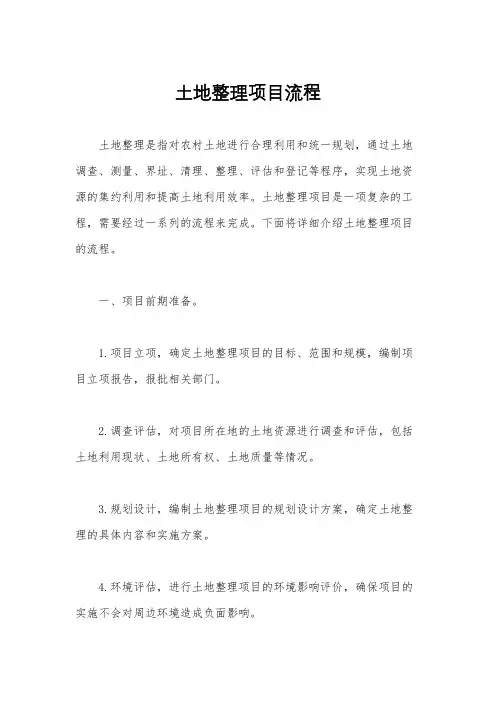 土地整理项目流程

土地整理是指对农村土地进行合理利用和统一规划，通过土地调查、测量、界址、清理、整理、评估和登记等程序，实现土地资源的集约利用和提高土地利用效率。土地整理项目是一项复杂的工程，需要经过一系列的流程来完成。下面将详细介绍土地整理项目的流程。

一、项目前期准备。

1. 项目立项，确定土地整理项目的目标、范围和规模，编制项目立项报告，报批相关部门。

2. 调查评估，对项目所在地的土地资源进行调查和评估，包括土地利用现状、土地所有权、土地质量等情况。

3. 规划设计，编制土地整理项目的规划设计方案，确定土地整理的具体内容和实施方案。

4. 环境评估，进行土地整理项目的环境影响评价，确保项目的实施不会对周边环境造成负面影响。